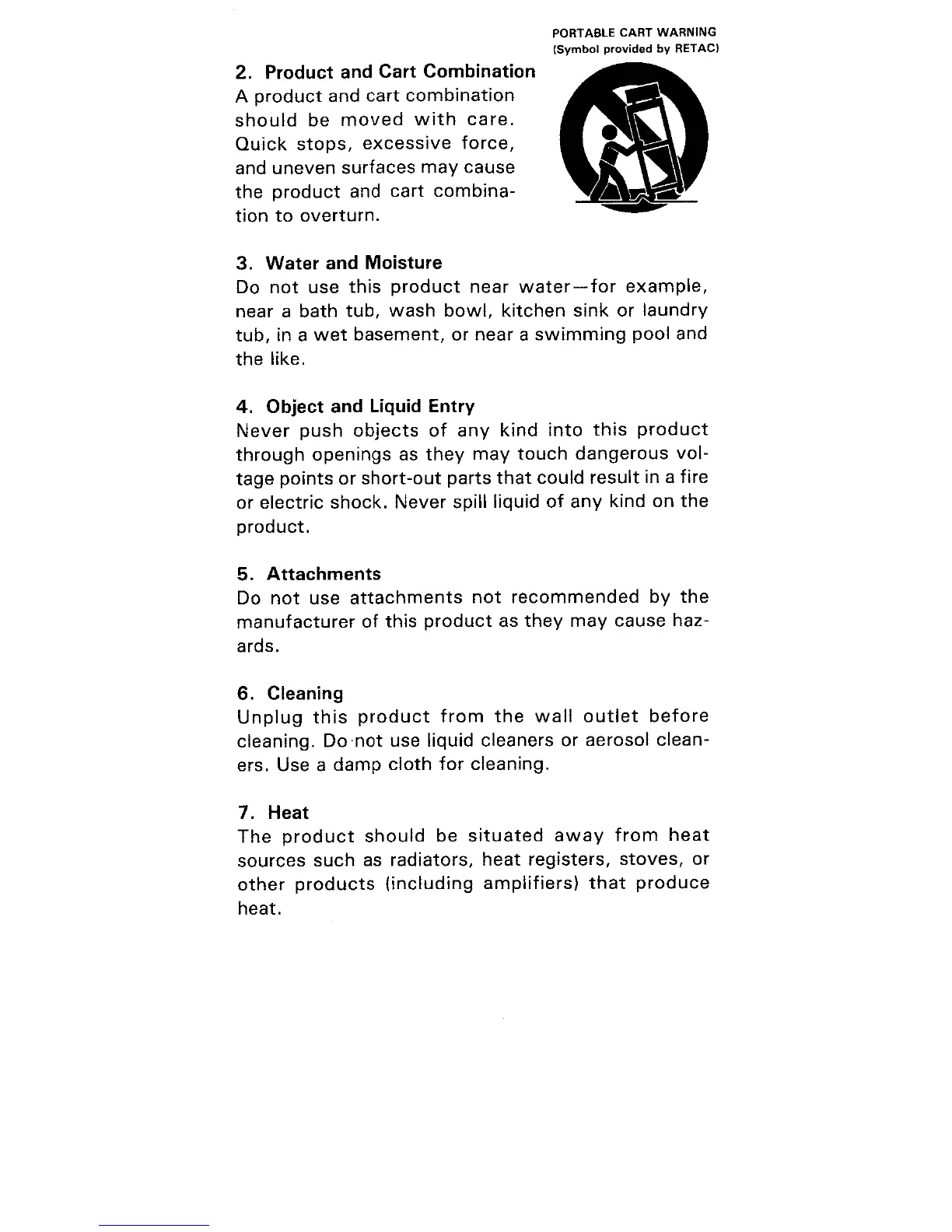 PORTABLE CART WARNING
(Symbol provided by RETAC)

2. Product and Cart Combination
A product and cart combination should be moved with care. Quick stops, excessive force, and uneven surfaces may cause the product and cart combination to overturn.

3. Water and Moisture
Do not use this product near water—for example, near a bath tub, wash bowl, kitchen sink or laundry tub, in a wet basement, or near a swimming pool and the like.

4. Object and Liquid Entry
Never push objects of any kind into this product through openings as they may touch dangerous voltage points or short-out parts that could result in a fire or electric shock. Never spill liquid of any kind on the product.

5. Attachments
Do not use attachments not recommended by the manufacturer of this product as they may cause hazards.

6. Cleaning
Unplug this product from the wall outlet before cleaning. Do not use liquid cleaners or aerosol cleaners. Use a damp cloth for cleaning.

7. Heat
The product should be situated away from heat sources such as radiators, heat registers, stoves, or other products (including amplifiers) that produce heat.